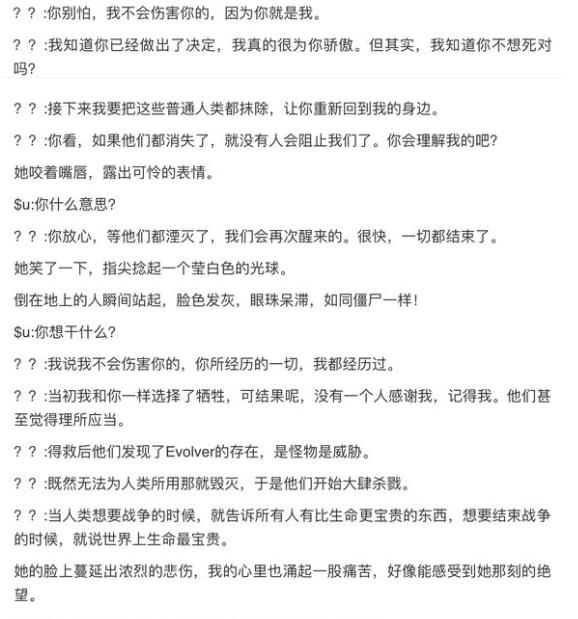 ？？:你别怕，我不会伤害你的，因为你就是我。

？？:我知道你已经做出了决定，我真的很为你骄傲。但其实，我知道你不想死对吗?

？？:接下来我要把这些普通人类都抹除，让你重新回到我的身边。

？？:你看，如果他们都消失了，就没有人会阻止我们了。你会理解我的吧?

她咬着嘴唇，露出可怜的表情。

$u:你什么意思?

？？:你放心，等他们都湮灭了，我们会再次醒来的。很快，一切都结束了。

她笑了一下，指尖捻起一个莹白色的光球。

倒在地上的人瞬间站起，脸色发灰，眼珠呆滞，如同僵尸一样!

$u:你想干什么?

？？:我说我不会伤害你的，你所经历的一切，我都经历过。

？？:当初我和你一样选择了牺牲，可结果呢，没有一个人感谢我，记得我。他们甚至觉得理所应当。

？？:得救后他们发现了Evolver的存在，是怪物是威胁。

？？:既然无法为人类所用那就毁灭，于是他们开始大肆杀戮。

？？:当人类想要战争的时候，就告诉所有人有比生命更宝贵的东西，想要结束战争的时候，就说世界上生命最宝贵。

她的脸上蔓延出浓烈的悲伤，我的心里也涌起一股痛苦，好像能感受到她那刻的绝望。